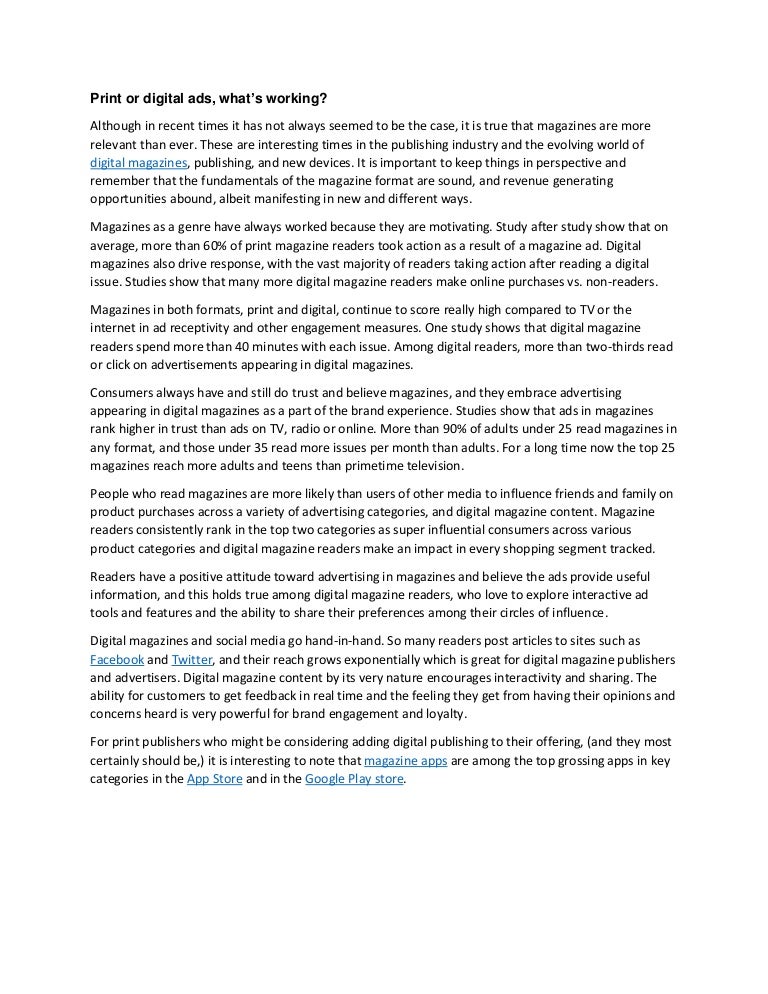 Print or digital ads, what's working?

Although in recent times it has not always seemed to be the case, it is true that magazines are more relevant than ever. These are interesting times in the publishing industry and the evolving world of digital magazines, publishing, and new devices. It is important to keep things in perspective and remember that the fundamentals of the magazine format are sound, and revenue generating opportunities abound, albeit manifesting in new and different ways.

Magazines as a genre have always worked because they are motivating. Study after study show that on average, more than 60% of print magazine readers took action as a result of a magazine ad. Digital magazines also drive response, with the vast majority of readers taking action after reading a digital issue. Studies show that many more digital magazine readers make online purchases vs. non-readers.

Magazines in both formats, print and digital, continue to score really high compared to TV or the internet in ad receptivity and other engagement measures. One study shows that digital magazine readers spend more than 40 minutes with each issue. Among digital readers, more than two-thirds read or click on advertisements appearing in digital magazines.

Consumers always have and still do trust and believe magazines, and they embrace advertising appearing in digital magazines as a part of the brand experience. Studies show that ads in magazines rank higher in trust than ads on TV, radio or online. More than 90% of adults under 25 read magazines in any format, and those under 35 read more issues per month than adults. For a long time now the top 25 magazines reach more adults and teens than primetime television.

People who read magazines are more likely than users of other media to influence friends and family on product purchases across a variety of advertising categories, and digital magazine content. Magazine readers consistently rank in the top two categories as super influential consumers across various product categories and digital magazine readers make an impact in every shopping segment tracked.

Readers have a positive attitude toward advertising in magazines and believe the ads provide useful information, and this holds true among digital magazine readers, who love to explore interactive ad tools and features and the ability to share their preferences among their circles of influence.

Digital magazines and social media go hand-in-hand. So many readers post articles to sites such as Facebook and Twitter, and their reach grows exponentially which is great for digital magazine publishers and advertisers. Digital magazine content by its very nature encourages interactivity and sharing. The ability for customers to get feedback in real time and the feeling they get from having their opinions and concerns heard is very powerful for brand engagement and loyalty.

For print publishers who might be considering adding digital publishing to their offering, (and they most certainly should be,) it is interesting to note that magazine apps are among the top grossing apps in key categories in the App Store and in the Google Play store.